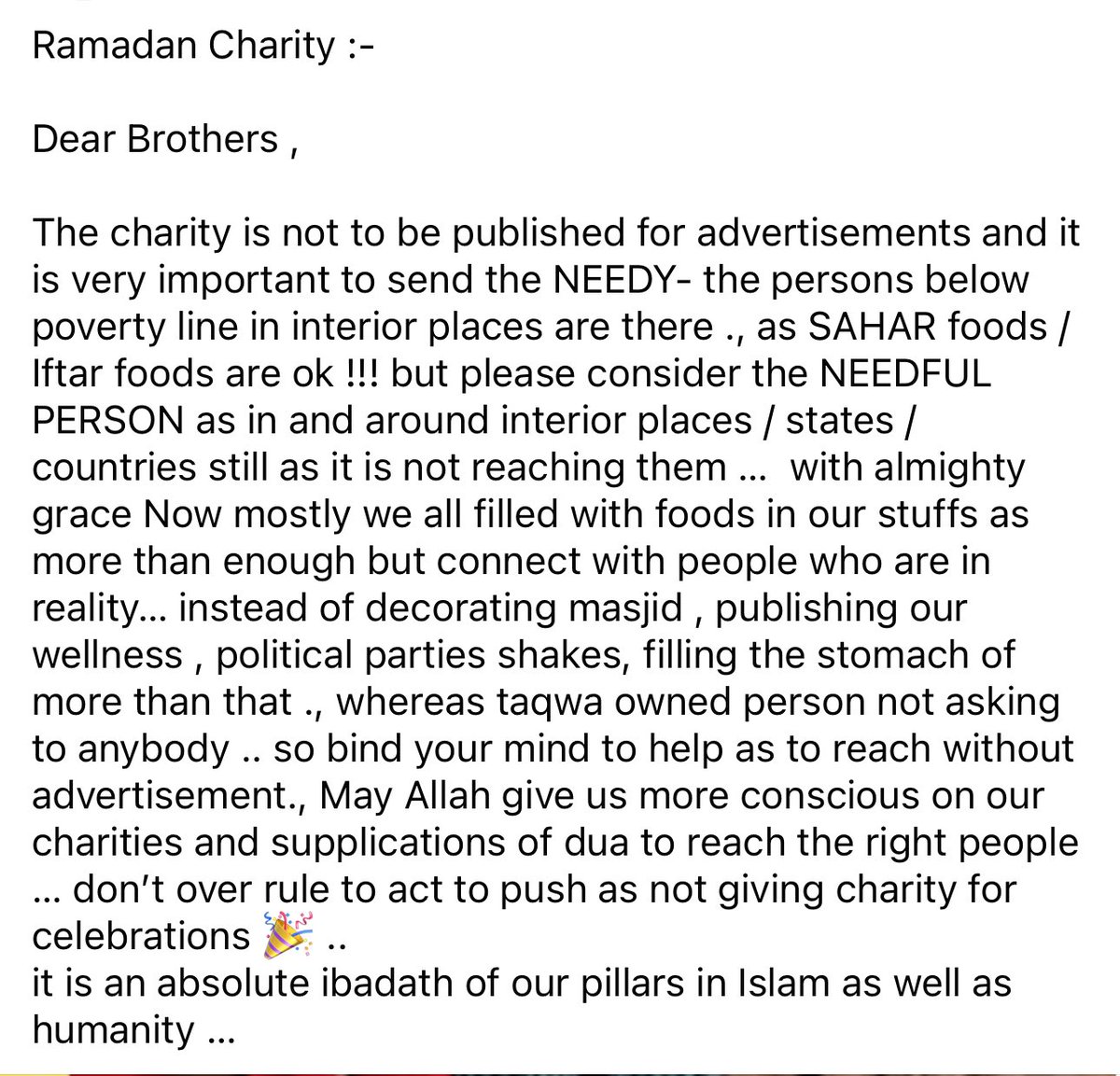 Ramadan Charity :-

Dear Brothers ,

The charity is not to be published for advertisements and it is very important to send the NEEDY- the persons below poverty line in interior places are there ., as SAHAR foods / Iftar foods are ok !!! but please consider the NEEDFUL PERSON as in and around interior places / states / countries still as it is not reaching them … with almighty grace Now mostly we all filled with foods in our stuffs as more than enough but connect with people who are in reality… instead of decorating masjid , publishing our wellness , political parties shakes, filling the stomach of more than that ., whereas taqwa owned person not asking to anybody .. so bind your mind to help as to reach without advertisement., May Allah give us more conscious on our charities and supplications of dua to reach the right people … don't over rule to act to push as not giving charity for celebrations 🎉 ..
it is an absolute ibadath of our pillars in Islam as well as humanity …